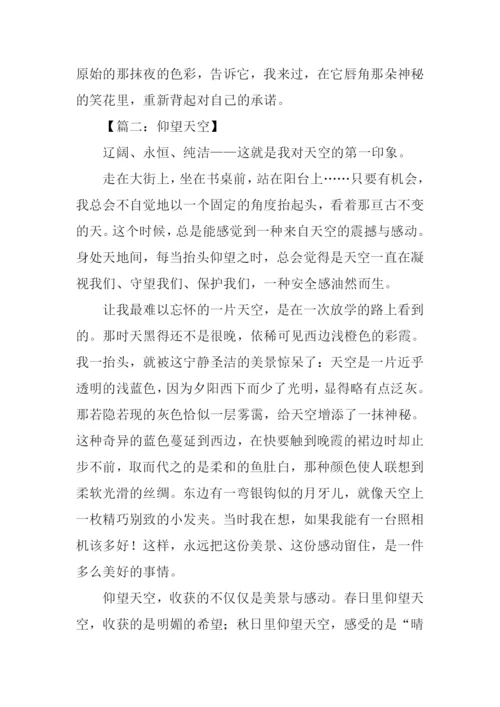 原始的那抹夜的色彩，告诉它，我来过，在它唇角那朵神秘的笑花里，重新背起对自己的承诺。

【篇二：仰望天空】

辽阔、永恒、纯洁——这就是我对天空的第一印象。

走在大街上，坐在书桌前，站在阳台上……只要有机会，我总会不自觉地以一个固定的角度抬起头，看着那亘古不变的天。这个时候，总是能感觉到一种来自天空的震撼与感动。身处天地间，每当抬头仰望之时，总会觉得是天空一直在凝视我们、守望我们、保护我们，一种安全感油然而生。

让我最难以忘怀的一片天空，是在一次放学的路上看到的。那时天黑得还不是很晚，依稀可见西边浅橙色的彩霞。我一抬头，就被这宁静圣洁的美景惊呆了：天空是一片近乎透明的浅蓝色，因为夕阳西下而少了光明，显得略有点泛灰。那若隐若现的灰色恰似一层雾霭，给天空增添了一抹神秘。这种奇异的蓝色蔓延到西边，在快要触到晚霞的裙边时却止步不前，取而代之的是柔和的鱼肚白，那种颜色使人联想到柔软光滑的丝绸。东边有一弯银钩似的月牙儿，就像天空上一枚精巧别致的小发夹。当时我在想，如果我能有一台照相机该多好！这样，永远把这份美景、这份感动留住，是一件多么美好的事情。

仰望天空，收获的不仅仅是美景与感动。春日里仰望天空，收获的是明媚的希望；秋日里仰望天空，感受的是“晴